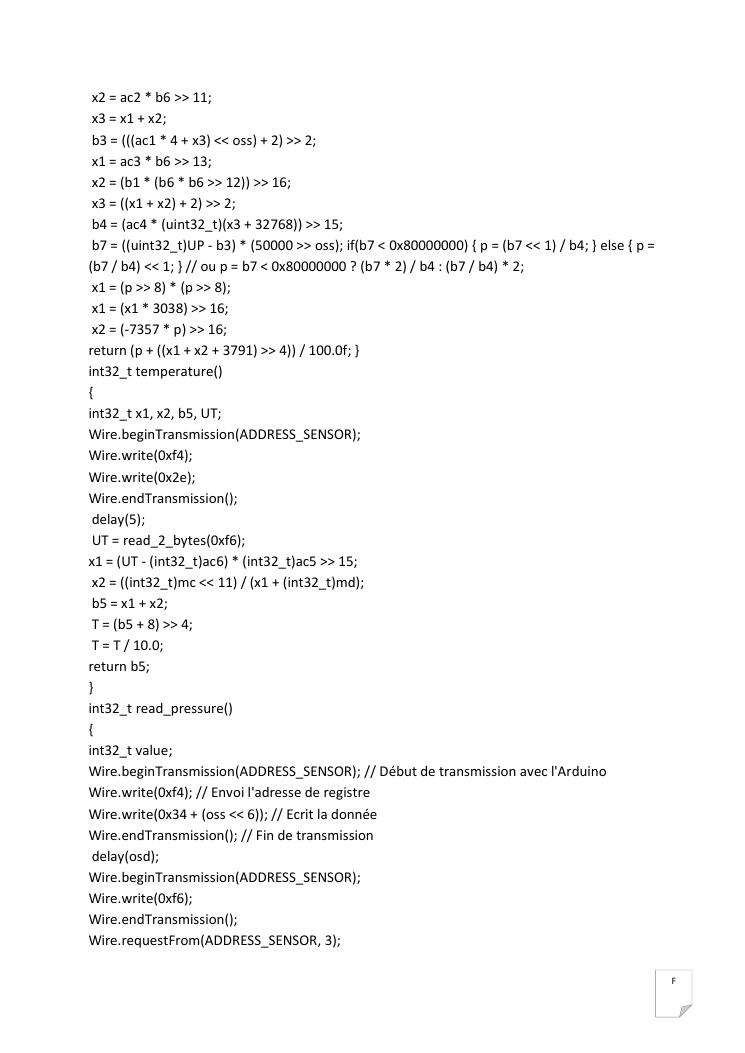 x2 = ac2 * b6 >> 11;
x3 = x1 + x2;
b3 = (((ac1 * 4 + x3) << oss) + 2) >> 2;
x1 = ac3 * b6 >> 13;
x2 = (b1 * (b6 * b6 >> 12)) >> 16;
x3 = ((x1 + x2) + 2) >> 2;
b4 = (ac4 * (uint32_t)(x3 + 32768)) >> 15;
b7 = ((uint32_t)UP - b3) * (50000 >> oss); if(b7 < 0x80000000) { p = (b7 << 1) / b4; } else { p = (b7 / b4) << 1; } // ou p = b7 < 0x80000000 ? (b7 * 2) / b4 : (b7 / b4) * 2;
x1 = (p >> 8) * (p >> 8);
x1 = (x1 * 3038) >> 16;
x2 = (-7357 * p) >> 16;
return (p + ((x1 + x2 + 3791) >> 4)) / 100.0f; }
int32_t temperature()
{
int32_t x1, x2, b5, UT;
Wire.beginTransmission(ADDRESS_SENSOR);
Wire.write(0xf4);
Wire.write(0x2e);
Wire.endTransmission();
delay(5);
UT = read_2_bytes(0xf6);
x1 = (UT - (int32_t)ac6) * (int32_t)ac5 >> 15;
x2 = ((int32_t)mc << 11) / (x1 + (int32_t)md);
b5 = x1 + x2;
T = (b5 + 8) >> 4;
T = T / 10.0;
return b5;
}
int32_t read_pressure()
{
int32_t value;
Wire.beginTransmission(ADDRESS_SENSOR); // Début de transmission avec l'Arduino
Wire.write(0xf4); // Envoi l'adresse de registre
Wire.write(0x34 + (oss << 6)); // Ecrit la donnée
Wire.endTransmission(); // Fin de transmission
delay(osd);
Wire.beginTransmission(ADDRESS_SENSOR);
Wire.write(0xf6);
Wire.endTransmission();
Wire.requestFrom(ADDRESS_SENSOR, 3);

F